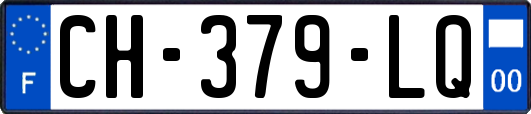 F
CH-379-LQ
00